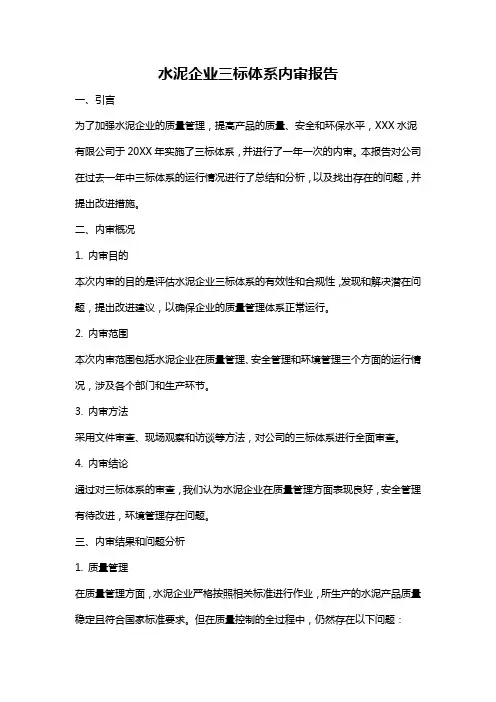 水泥企业三标体系内审报告

一、引言

为了加强水泥企业的质量管理，提高产品的质量、安全和环保水平，XXX 水泥有限公司于 20XX 年实施了三标体系，并进行了一年一次的内审。本报告对公司在过去一年中三标体系的运行情况进行了总结和分析，以及找出存在的问题，并提出改进措施。

二、内审概况

1. 内审目的

本次内审的目的是评估水泥企业三标体系的有效性和合规性，发现和解决潜在问题，提出改进建议，以确保企业的质量管理体系正常运行。

2. 内审范围

本次内审范围包括水泥企业在质量管理、安全管理和环境管理三个方面的运行情况，涉及各个部门和生产环节。

3. 内审方法

采用文件审查、现场观察和访谈等方法，对公司的三标体系进行全面审查。

4. 内审结论

通过对三标体系的审查，我们认为水泥企业在质量管理方面表现良好，安全管理有待改进，环境管理存在问题。

三、内审结果和问题分析

1. 质量管理

在质量管理方面，水泥企业严格按照相关标准进行作业，所生产的水泥产品质量稳定且符合国家标准要求。但在质量控制的全过程中，仍然存在以下问题：